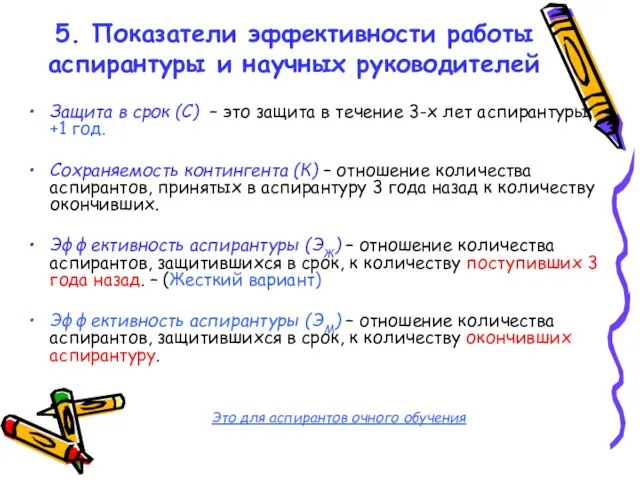 5. Показатели эффективности работы аспирантуры и научных руководителей

• Защита в срок (С) – это защита в течение 3-х лет аспирантуры +1 год.

• Сохраняемость контингента (К) – отношение количества аспирантов, принятых в аспирантуру 3 года назад к количеству окончивших.

• Эффективность аспирантуры ($Э_Ж$) – отношение количества аспирантов, защитившихся в срок, к количеству поступивших 3 года назад. – (Жесткий вариант)

• Эффективность аспирантуры ($Э_М$) – отношение количества аспирантов, защитившихся в срок, к количеству окончивших аспирантуру.

Это для аспирантов очного обучения